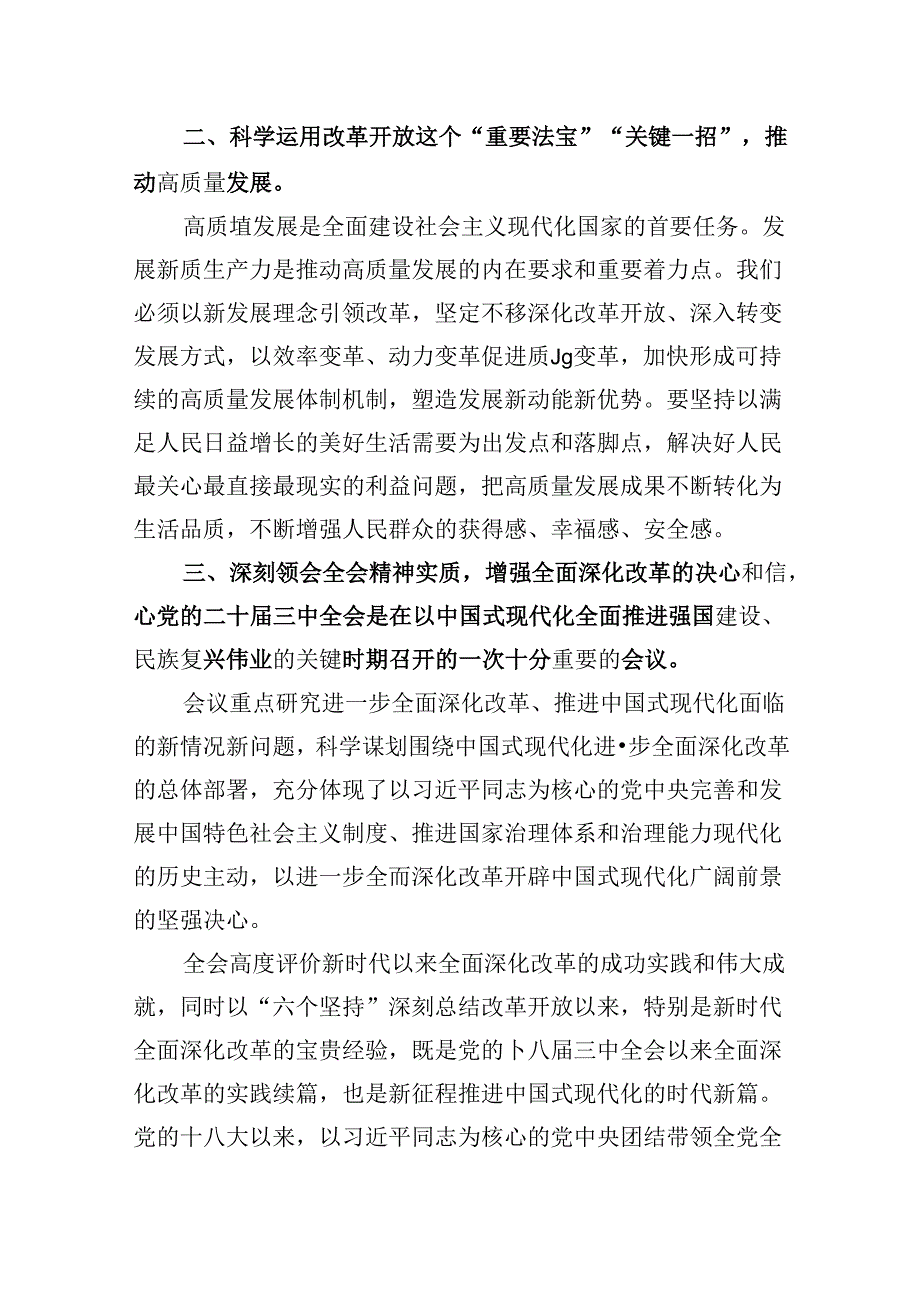 二、科学运用改革开放这个“重要法宝”“关键一招”，推动高质量发展。

高质埴发展是全面建设社会主义现代化国家的首要任务。发展新质生产力是推动高质量发展的内在要求和重要着力点。我们必须以新发展理念引领改革，坚定不移深化改革开放、深入转变发展方式，以效率变革、动力变革促进质Jg变革，加快形成可持续的高质量发展体制机制，塑造发展新动能新优势。要坚持以满足人民日益增长的美好生活需要为出发点和落脚点，解决好人民最关心最直接最现实的利益问题，把高质量发展成果不断转化为生活品质，不断增强人民群众的获得感、幸福感、安全感。

三、深刻领会全会精神实质，增强全面深化改革的决心和信，心党的二十届三中全会是在以中国式现代化全面推进强国建设、民族复兴伟业的关键时期召开的一次十分重要的会议。

会议重点研究进一步全面深化改革、推进中国式现代化面临的新情况新问题，科学谋划围绕中国式现代化进•步全面深化改革的总体部署，充分体现了以习近平同志为核心的党中央完善和发展中国特色社会主义制度、推进国家治理体系和治理能力现代化的历史主动，以进一步全而深化改革开辟中国式现代化广阔前景的坚强决心。

全会高度评价新时代以来全面深化改革的成功实践和伟大成就，同时以“六个坚持”深刻总结改革开放以来，特别是新时代全面深化改革的宝贵经验，既是党的卜八届三中全会以来全面深化改革的实践续篇，也是新征程推进中国式现代化的时代新篇。党的十八大以来，以习近平同志为核心的党中央团结带领全党全